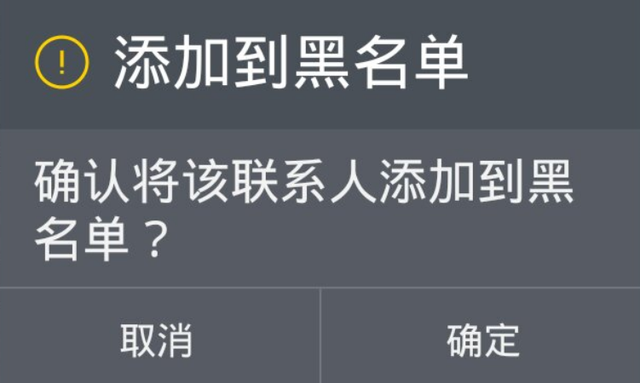 添加到黑名单

确认将该联系人添加到黑名单？

取消

确定